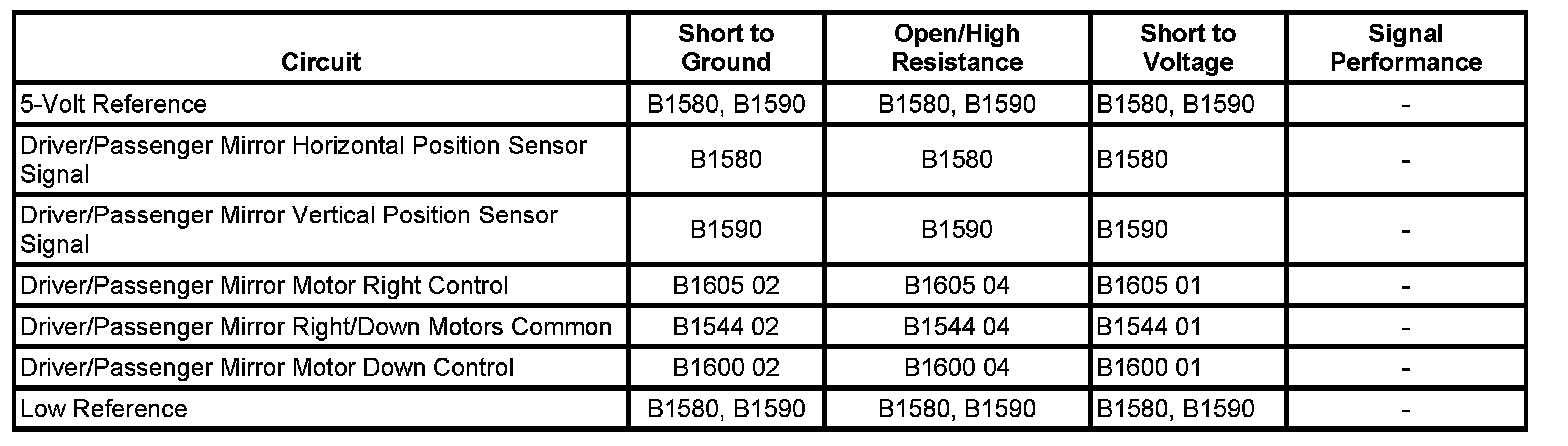 | Circuit | Short to Ground | Open/High Resistance | Short to Voltage | Signal Performance |
|---|---|---|---|---|
| 5-Volt Reference | B1580, B1590 | B1580, B1590 | B1580, B1590 | - |
| Driver/Passenger Mirror Horizontal Position Sensor Signal | B1580 | B1580 | B1580 | - |
| Driver/Passenger Mirror Vertical Position Sensor Signal | B1590 | B1590 | B1590 | - |
| Driver/Passenger Mirror Motor Right Control | B1605 02 | B1605 04 | B1605 01 | - |
| Driver/Passenger Mirror Right/Down Motors Common | B1544 02 | B1544 04 | B1544 01 | - |
| Driver/Passenger Mirror Motor Down Control | B1600 02 | B1600 04 | B1600 01 | - |
| Low Reference | B1580, B1590 | B1580, B1590 | B1580, B1590 | - |